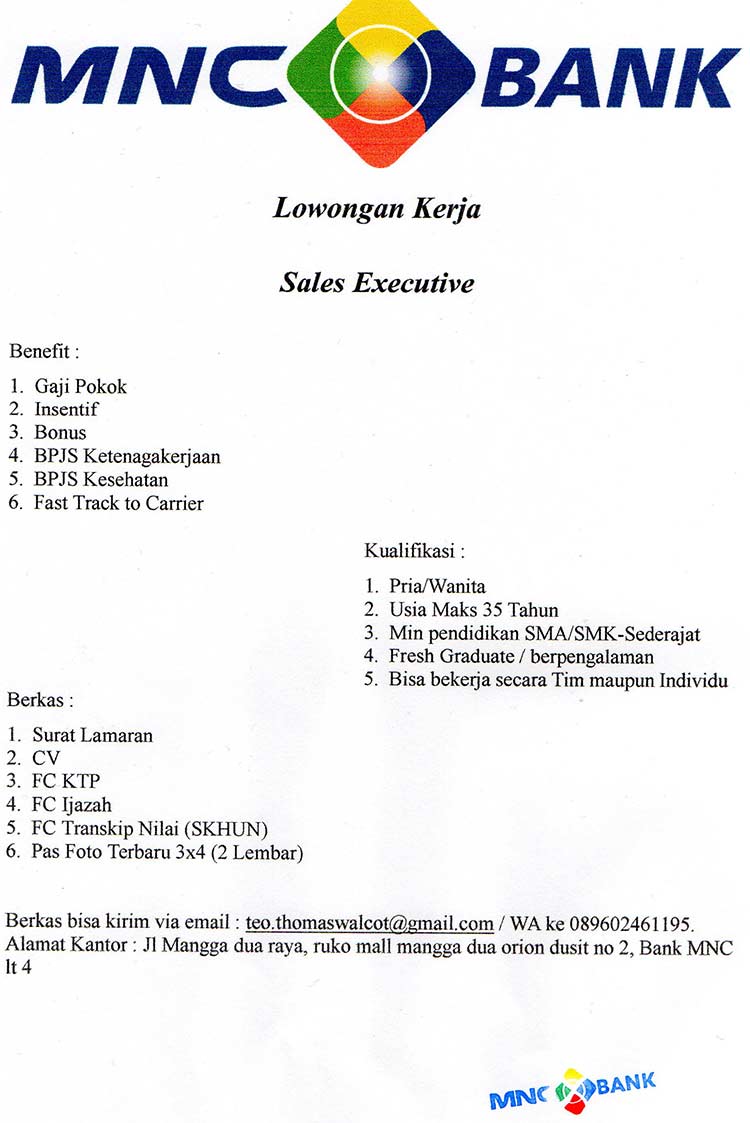 MNC BANK

Lowongan Kerja

Sales Executive

Benefit :

1. Gaji Pokok
2. Insentif
3. Bonus
4. BPJS Ketenagakerjaan
5. BPJS Kesehatan
6. Fast Track to Carrier

Kualifikasi :

1. Pria/Wanita
2. Usia Maks 35 Tahun
3. Min pendidikan SMA/SMK-Sederajat
4. Fresh Graduate / berpengalaman
5. Bisa bekerja secara Tim maupun Individu

Berkas :

1. Surat Lamaran
2. CV
3. FC KTP
4. FC Ijazah
5. FC Transkip Nilai (SKHUN)
6. Pas Foto Terbaru 3x4 (2 Lembar)

Berkas bisa kirim via email : teo.thomaswalcot@gmail.com / WA ke 089602461195.
Alamat Kantor : Jl Mangga dua raya, ruko mall mangga dua orion dusit no 2, Bank MNC lt 4

MNC BANK